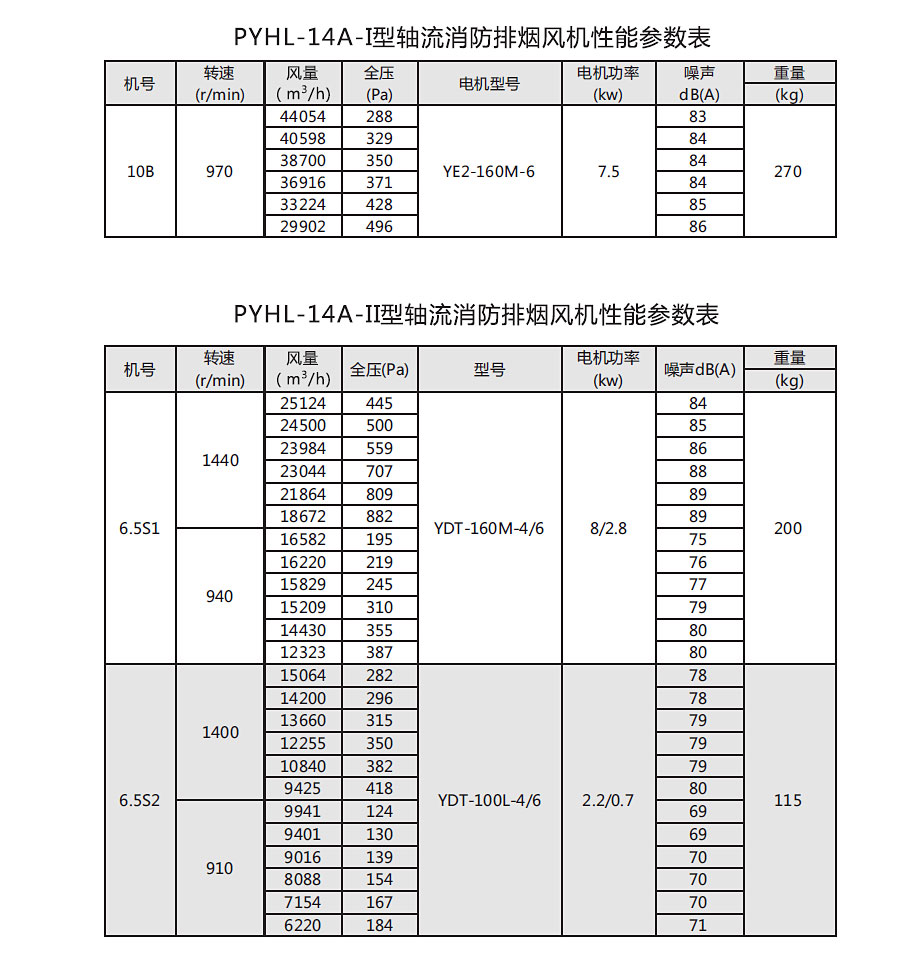 PYHL-14A-I型轴流消防排烟风机性能参数表

| 机号 | 转速 (r/min) | 风量 （$m^3/h$) | 全压 (Pa) | 电机型号 | 电机功率 (kw) | 噪声 dB(A) | 重量 (kg) |
|---|---|---|---|---|---|---|---|
| 10B | 970 | 44054 | 288 | YE2-160M-6 | 7.5 | 83 | 270 |
| | | 40598 | 329 | | | 84 | |
| | | 38700 | 350 | | | 84 | |
| | | 36916 | 371 | | | 84 | |
| | | 33224 | 428 | | | 85 | |
| | | 29902 | 496 | | | 86 | |

PYHL-14A-II型轴流消防排烟风机性能参数表

| 机号 | 转速 (r/min) | 风量 （$m^3/h$) | 全压(Pa) | 型号 | 电机功率 (kw) | 噪声dB(A) | 重量 (kg) |
|---|---|---|---|---|---|---|---|
| 6.5S1 | 1440 | 25124 | 445 | YDT-160M-4/6 | 8/2.8 | 84 | 200 |
| | | 24500 | 500 | | | 85 | |
| | | 23984 | 559 | | | 86 | |
| | | 23044 | 707 | | | 88 | |
| | | 21864 | 809 | | | 89 | |
| | | 18672 | 882 | | | 89 | |
| | 940 | 16582 | 195 | | | 75 | |
| | | 16220 | 219 | | | 76 | |
| | | 15829 | 245 | | | 77 | |
| | | 15209 | 310 | | | 79 | |
| | | 14430 | 355 | | | 80 | |
| | | 12323 | 387 | | | 80 | |
| 6.5S2 | 1400 | 15064 | 282 | YDT-100L-4/6 | 2.2/0.7 | 78 | 115 |
| | | 14200 | 296 | | | 78 | |
| | | 13660 | 315 | | | 79 | |
| | | 12255 | 350 | | | 79 | |
| | | 10840 | 382 | | | 79 | |
| | | 9425 | 418 | | | 80 | |
| | 910 | 9941 | 124 | | | 69 | |
| | | 9401 | 130 | | | 69 | |
| | | 9016 | 139 | | | 70 | |
| | | 8088 | 154 | | | 70 | |
| | | 7154 | 167 | | | 70 | |
| | | 6220 | 184 | | | 71 | |